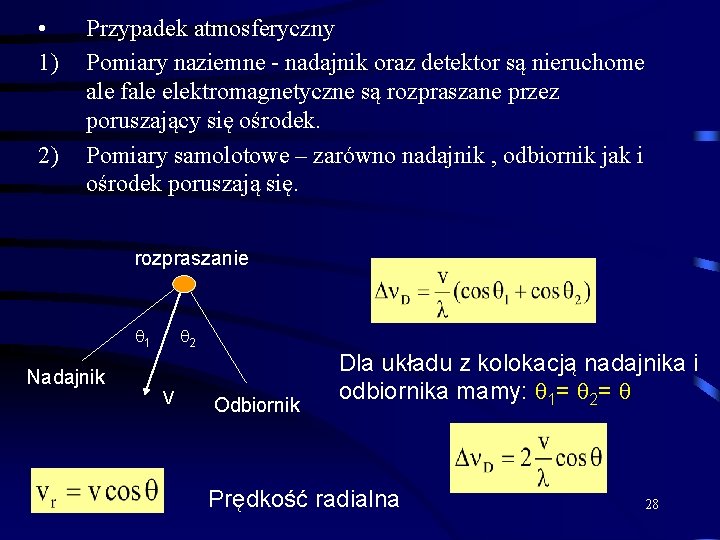 • Przypadek atmosferyczny

1) Pomiary naziemne - nadajnik oraz detektor są nieruchome ale fale elektromagnetyczne są rozpraszane przez poruszający się ośrodek.

2) Pomiary samolotowe – zarówno nadajnik , odbiornik jak i ośrodek poruszają się.

rozpraszanie

$\theta_1$ $\theta_2$

Nadajnik

V

Odbiornik

$\Delta\nu_D = \frac{v}{\lambda}(\cos\theta_1 + \cos\theta_2)$

Dla układu z kolokacją nadajnika i odbiornika mamy: $\theta_1 = \theta_2 = \theta$

$\Delta\nu_D = 2\frac{v}{\lambda}\cos\theta$

$v_r = v\cos\theta$

Prędkość radialna

28